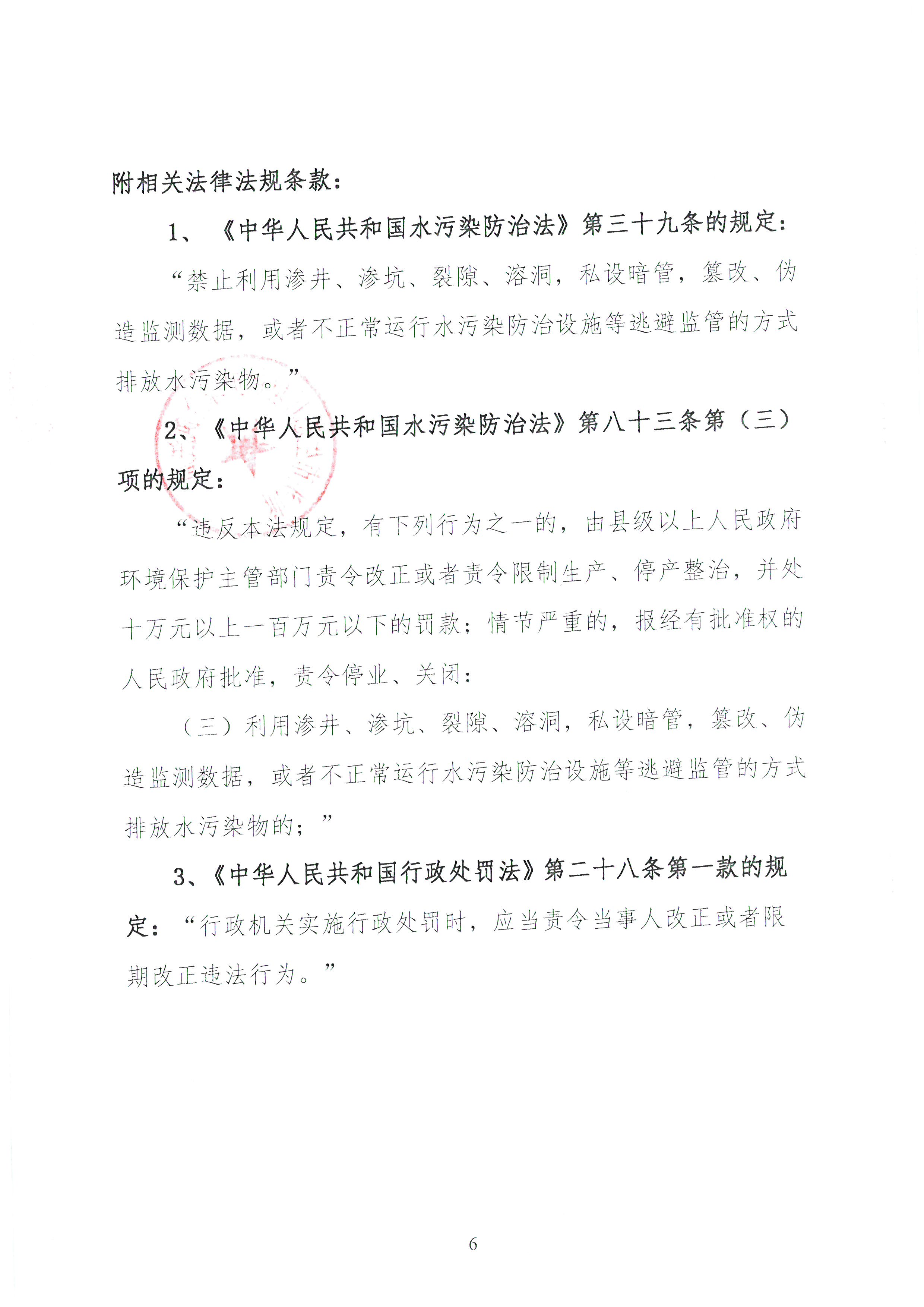 附相关法律法规条款：

1、《中华人民共和国水污染防治法》第三十九条的规定：

“禁止利用渗井、渗坑、裂隙、溶洞，私设暗管，篡改、伪造监测数据，或者不正常运行水污染防治设施等逃避监管的方式排放水污染物。”

2、《中华人民共和国水污染防治法》第八十三条第（三）项的规定：

“违反本法规定，有下列行为之一的，由县级以上人民政府环境保护主管部门责令改正或者责令限制生产、停产整治，并处十万元以上一百万元以下的罚款；情节严重的，报经有批准权的人民政府批准，责令停业、关闭：

（三）利用渗井、渗坑、裂隙、溶洞，私设暗管，篡改、伪造监测数据，或者不正常运行水污染防治设施等逃避监管的方式排放水污染物的；”

3、《中华人民共和国行政处罚法》第二十八条第一款的规定：“行政机关实施行政处罚时，应当责令当事人改正或者限期改正违法行为。”

6